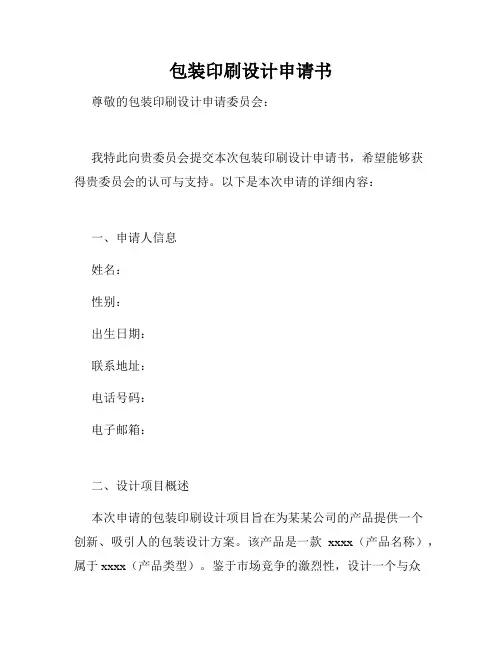 包装印刷设计申请书

尊敬的包装印刷设计申请委员会：

我特此向贵委员会提交本次包装印刷设计申请书，希望能够获得贵委员会的认可与支持。以下是本次申请的详细内容：

一、申请人信息

姓名：

性别：

出生日期：

联系地址：

电话号码：

电子邮箱：

二、设计项目概述

本次申请的包装印刷设计项目旨在为某某公司的产品提供一个创新、吸引人的包装设计方案。该产品是一款 xxxx（产品名称），属于 xxxx（产品类型）。鉴于市场竞争的激烈性，设计一个与众